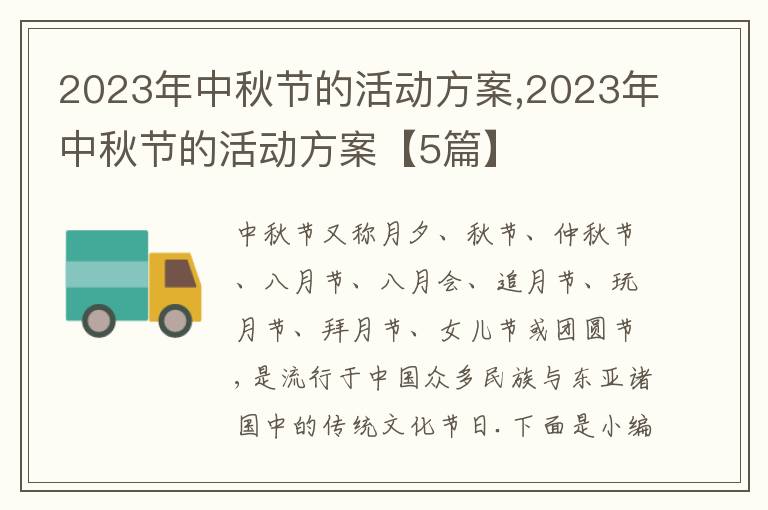 2023年中秋节的活动方案,2023年中秋节的活动方案【5篇】

中秋节又称月夕、秋节、仲秋节、八月节、八月会、追月节、玩月节、拜月节、女儿节或团圆节,是流行于中国众多民族与东亚诸国中的传统文化节日.下面是小编